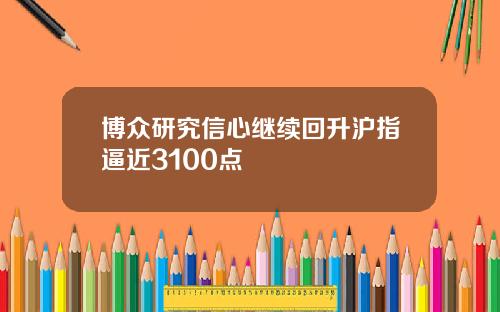 博众研究信心继续回升沪指逼近3100点